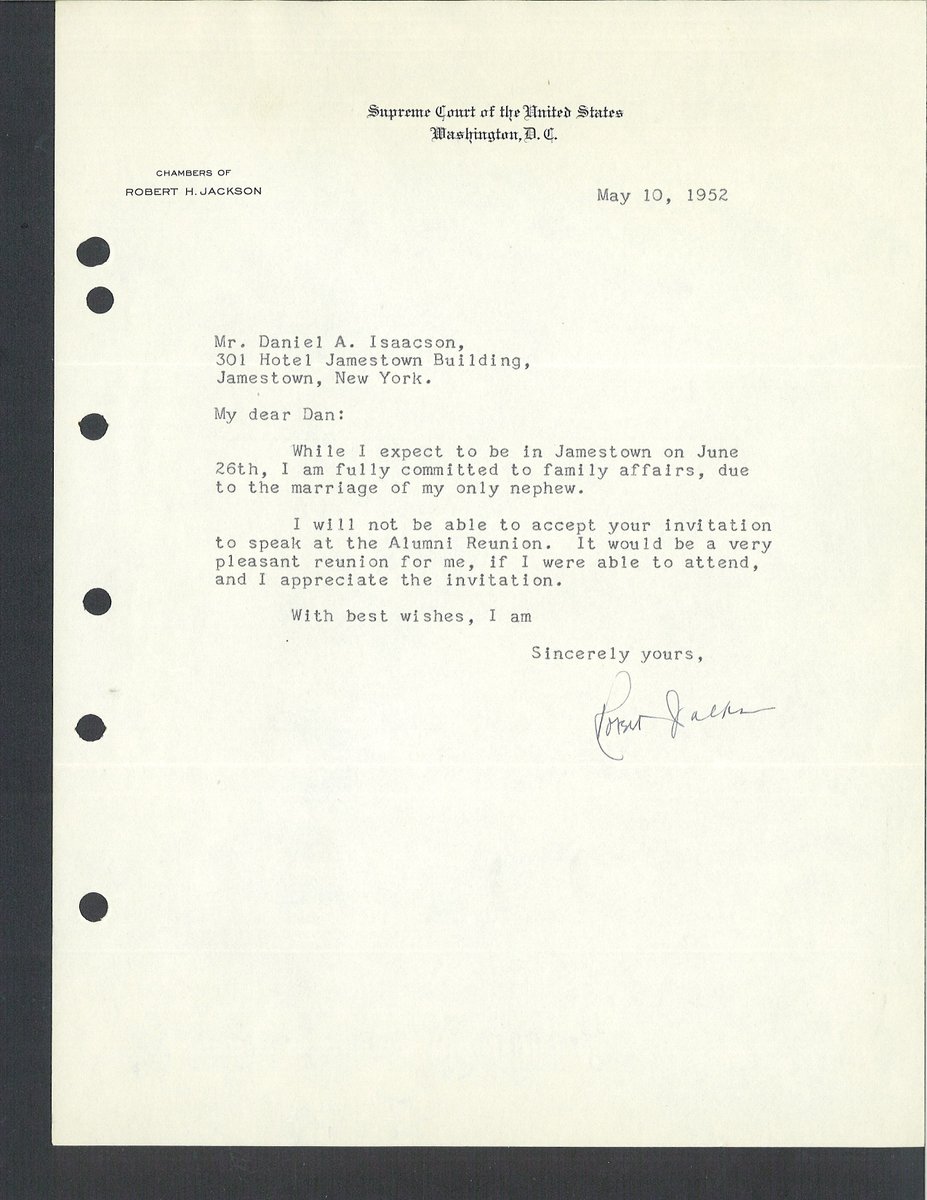 Supreme Court of the United States
Washington, D. C.

CHAMBERS OF
ROBERT H. JACKSON

May 10, 1952

Mr. Daniel A. Isaacson,
301 Hotel Jamestown Building,
Jamestown, New York.

My dear Dan:

While I expect to be in Jamestown on June 26th, I am fully committed to family affairs, due to the marriage of my only nephew.

I will not be able to accept your invitation to speak at the Alumni Reunion. It would be a very pleasant reunion for me, if I were able to attend, and I appreciate the invitation.

With best wishes, I am

Sincerely yours,

Robert Jackson